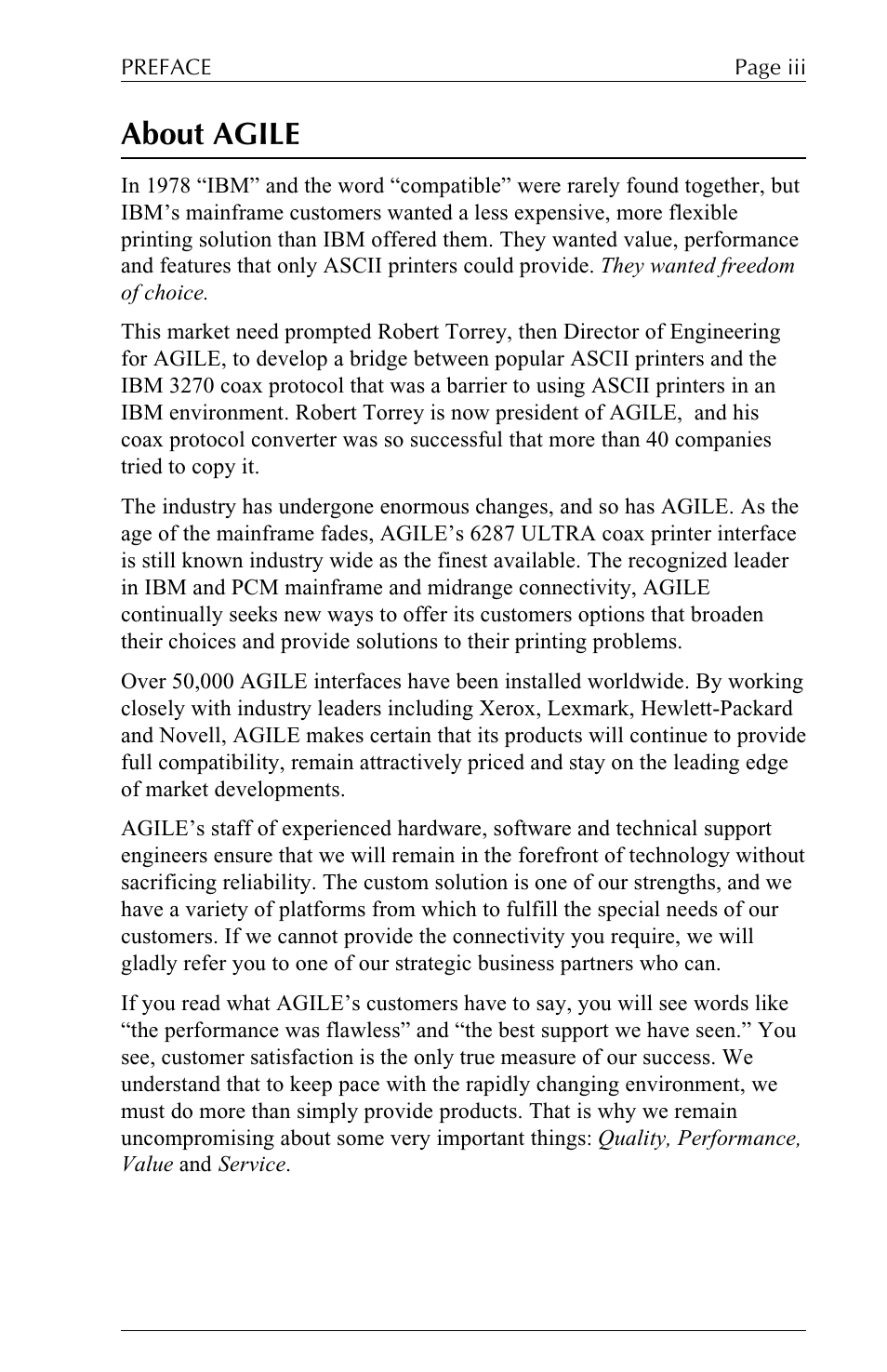 PREFACE Page iii

About AGILE

In 1978 “IBM” and the word “compatible” were rarely found together, but IBM’s mainframe customers wanted a less expensive, more flexible printing solution than IBM offered them. They wanted value, performance and features that only ASCII printers could provide. They wanted freedom of choice.

This market need prompted Robert Torrey, then Director of Engineering for AGILE, to develop a bridge between popular ASCII printers and the IBM 3270 coax protocol that was a barrier to using ASCII printers in an IBM environment. Robert Torrey is now president of AGILE, and his coax protocol converter was so successful that more than 40 companies tried to copy it.

The industry has undergone enormous changes, and so has AGILE. As the age of the mainframe fades, AGILE’s 6287 ULTRA coax printer interface is still known industry wide as the finest available. The recognized leader in IBM and PCM mainframe and midrange connectivity, AGILE continually seeks new ways to offer its customers options that broaden their choices and provide solutions to their printing problems.

Over 50,000 AGILE interfaces have been installed worldwide. By working closely with industry leaders including Xerox, Lexmark, Hewlett-Packard and Novell, AGILE makes certain that its products will continue to provide full compatibility, remain attractively priced and stay on the leading edge of market developments.

AGILE’s staff of experienced hardware, software and technical support engineers ensure that we will remain in the forefront of technology without sacrificing reliability. The custom solution is one of our strengths, and we have a variety of platforms from which to fulfill the special needs of our customers. If we cannot provide the connectivity you require, we will gladly refer you to one of our strategic business partners who can.

If you read what AGILE’s customers have to say, you will see words like “the performance was flawless” and “the best support we have seen.” You see, customer satisfaction is the only true measure of our success. We understand that to keep pace with the rapidly changing environment, we must do more than simply provide products. That is why we remain uncompromising about some very important things: Quality, Performance, Value and Service.